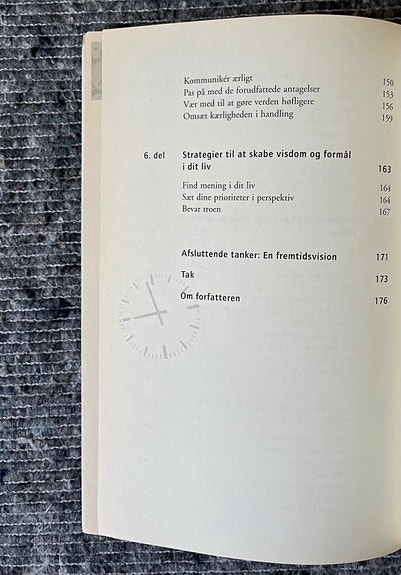 Kommunikér ærligt 150
Pas på med de forudfattede antagelser 153
Vær med til at gøre verden høfligere 156
Omsæt kærligheden i handling 159

6. del Strategier til at skabe visdom og formål i dit liv 163

Find mening i dit liv 164
Sæt dine prioriteter i perspektiv 164
Bevar troen 167

Afsluttende tanker: En fremtidsvision 171

Tak 173

Om forfatteren 176